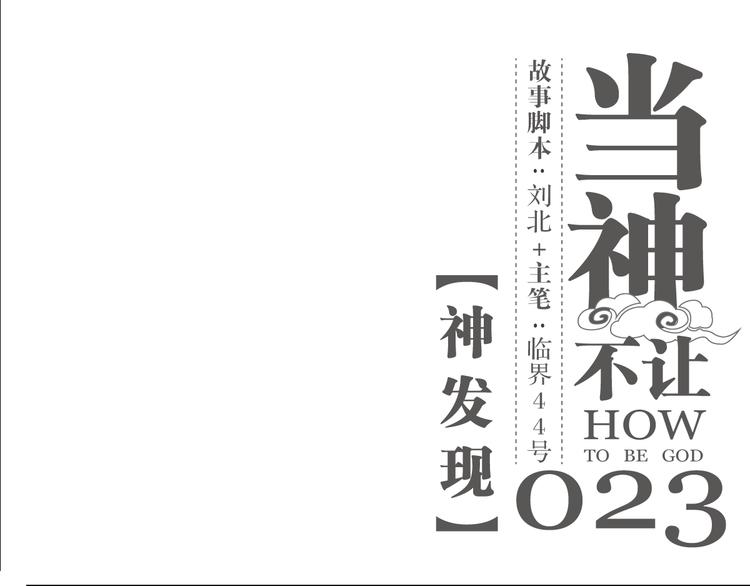 当神不让
HOW
TO BE GOD
023

故事脚本：刘北 + 主笔：临界44号

【神发现】